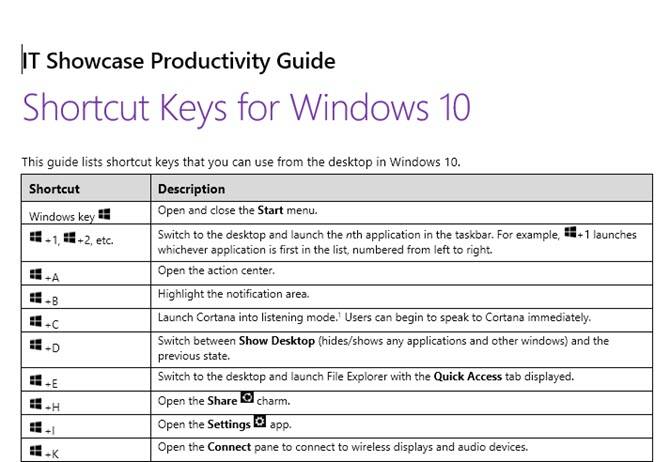 IT Showcase Productivity Guide

Shortcut Keys for Windows 10

This guide lists shortcut keys that you can use from the desktop in Windows 10.

| Shortcut | Description |
|---|---|
| Windows key | Open and close the Start menu. |
| +1, +2, etc. | Switch to the desktop and launch the nth application in the taskbar. For example, +1 launches whichever application is first in the list, numbered from left to right. |
| +A | Open the action center. |
| +B | Highlight the notification area. |
| +C | Launch Cortana into listening mode.$^{1}$ Users can begin to speak to Cortana immediately. |
| +D | Switch between Show Desktop (hides/shows any applications and other windows) and the previous state. |
| +E | Switch to the desktop and launch File Explorer with the Quick Access tab displayed. |
| +H | Open the Share charm. |
| +I | Open the Settings app. |
| +K | Open the Connect pane to connect to wireless displays and audio devices. |